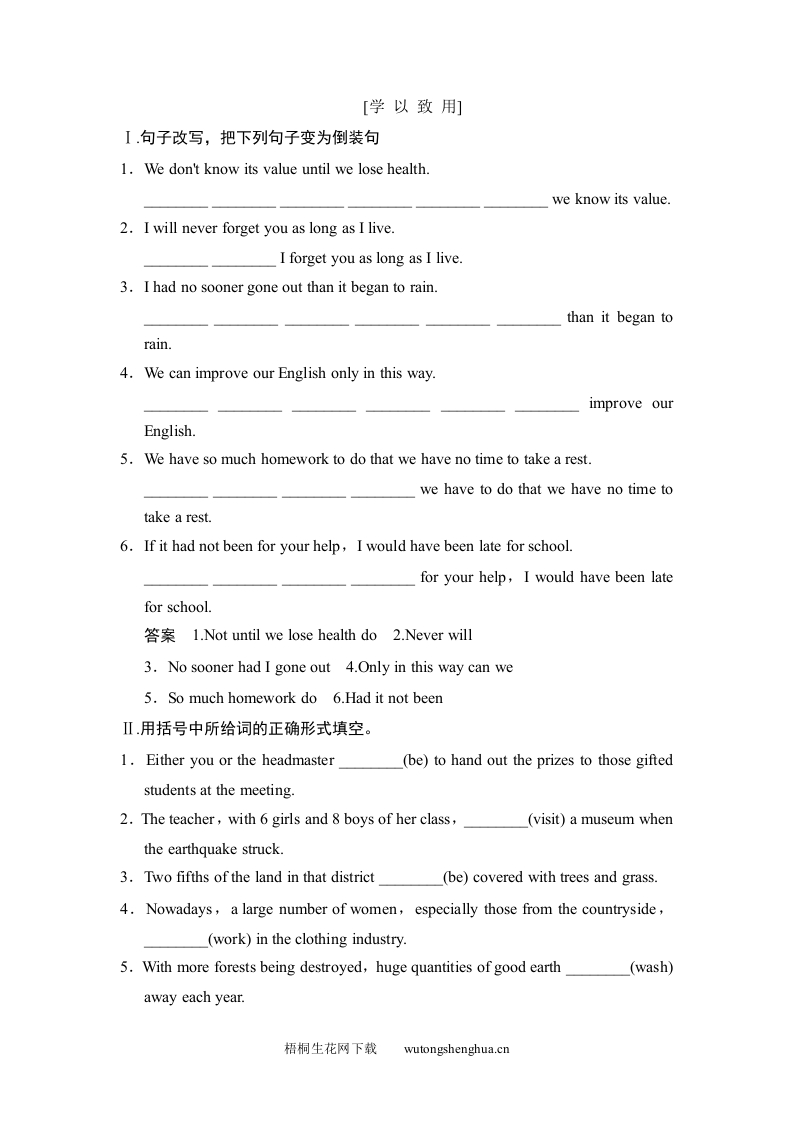 [学 以 致 用]

Ⅰ.句子改写，把下列句子变为倒装句

1．We don't know its value until we lose health.

________ ________ ________ ________ ________ ________ we know its value.

2．I will never forget you as long as I live.

________ ________ I forget you as long as I live.

3．I had no sooner gone out than it began to rain.

________ ________ ________ ________ ________ ________ than it began to rain.

4．We can improve our English only in this way.

________ ________ ________ ________ ________ ________ improve our English.

5．We have so much homework to do that we have no time to take a rest.

________ ________ ________ ________ we have to do that we have no time to take a rest.

6．If it had not been for your help，I would have been late for school.

________ ________ ________ ________ for your help，I would have been late for school.

答案 1.Not until we lose health do 2.Never will

3．No sooner had I gone out 4.Only in this way can we

5．So much homework do 6.Had it not been

Ⅱ.用括号中所给词的正确形式填空。

1．Either you or the headmaster ________(be) to hand out the prizes to those gifted students at the meeting.

2．The teacher，with 6 girls and 8 boys of her class，________(visit) a museum when the earthquake struck.

3．Two fifths of the land in that district ________(be) covered with trees and grass.

4．Nowadays，a large number of women，especially those from the countryside，________(work) in the clothing industry.

5．With more forests being destroyed，huge quantities of good earth ________(wash) away each year.

梧桐生花网下载 wutongshenghua.cn